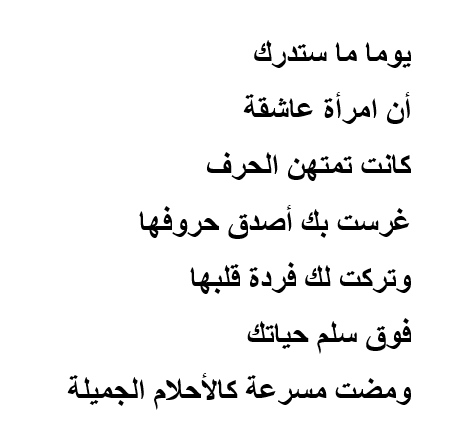 يوما ما ستدرك

أن امرأة عاشقة

كانت تمتهن الحرف

غرست بك أصدق حروفها

وتركت لك فردة قلبها

فوق سلم حياتك

ومضت مسرعة كالأحلام الجميلة